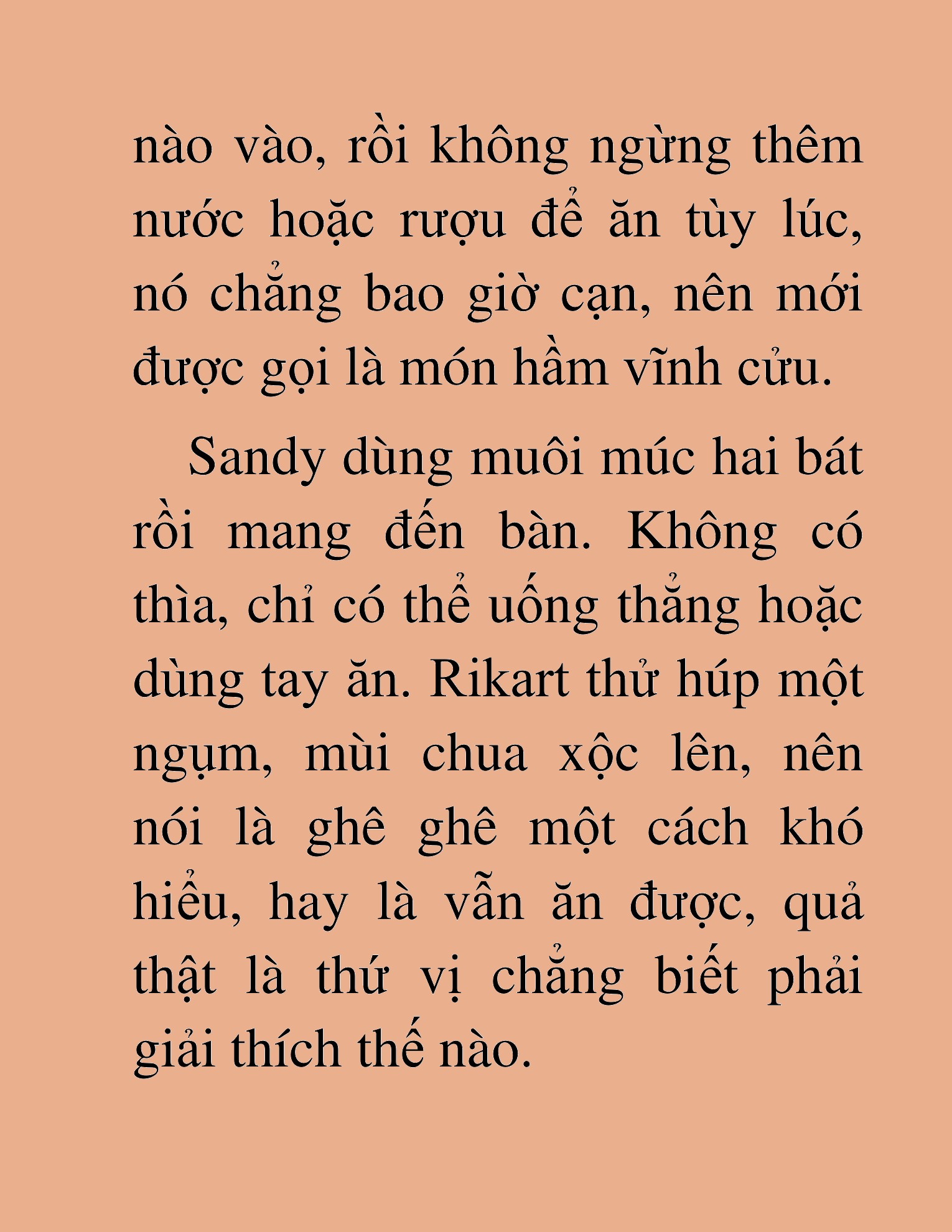 nào vào, rồi không ngừng thêm nước hoặc rượu để ăn tùy lúc, nó chẳng bao giờ cạn, nên mới được gọi là món hầm vĩnh cửu.

Sandy dùng muôi múc hai bát rồi mang đến bàn. Không có thìa, chỉ có thể uống thẳng hoặc dùng tay ăn. Rikart thử húp một ngụm, mùi chua xộc lên, nên nói là ghê ghê một cách khó hiểu, hay là vẫn ăn được, quả thật là thứ vị chẳng biết phải giải thích thế nào.